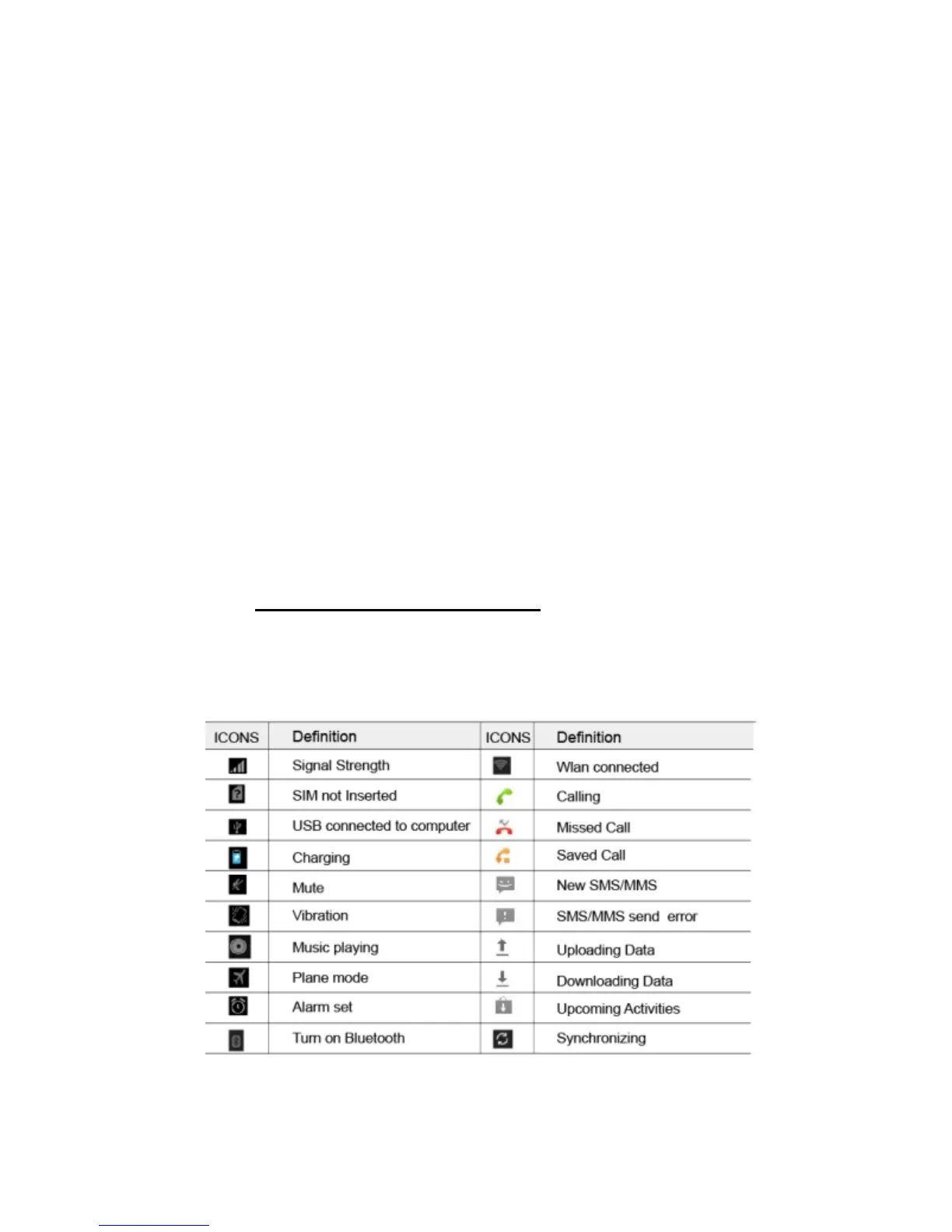 | ICONS | Definition | ICONS | Definition |
|---|---|---|---|
| | Signal Strength | | Wlan connected |
| | SIM not Inserted | | Calling |
| | USB connected to computer | | Missed Call |
| | Charging | | Saved Call |
| | Mute | | New SMS/MMS |
| | Vibration | | SMS/MMS send error |
| | Music playing | | Uploading Data |
| | Plane mode | | Downloading Data |
| | Alarm set | | Upcoming Activities |
| | Turn on Bluetooth | | Synchronizing |